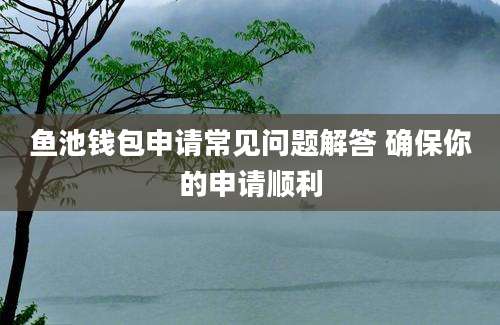 鱼池钱包申请常见问题解答 确保你的申请顺利